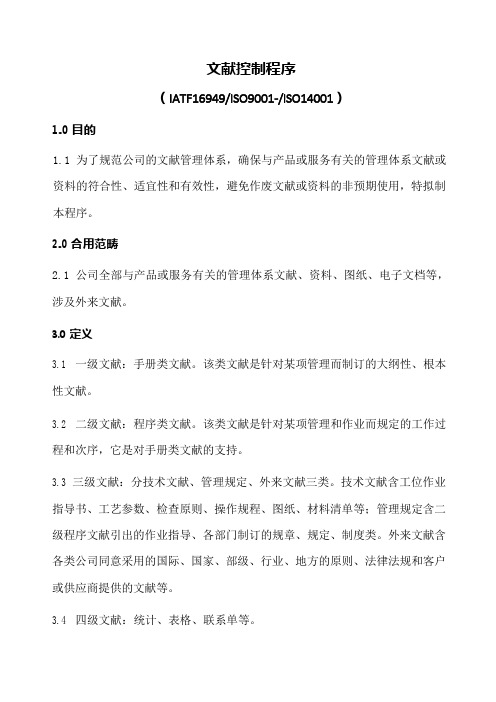 文献控制程序

（IATF16949/ISO9001-/ISO14001）

1.0 目的

1.1 为了规范公司的文献管理体系，确保与产品或服务有关的管理体系文献或资料的符合性、适宜性和有效性，避免作废文献或资料的非预期使用，特拟制本程序。

2.0 合用范畴

2.1 公司全部与产品或服务有关的管理体系文献、资料、图纸、电子文档等，涉及外来文献。

3.0 定义

3.1 一级文献：手册类文献。该类文献是针对某项管理而制订的大纲性、根本性文献。

3.2 二级文献：程序类文献。该类文献是针对某项管理和作业而规定的工作过程和次序，它是对手册类文献的支持。

3.3 三级文献：分技术文献、管理规定、外来文献三类。技术文献含工位作业指导书、工艺参数、检查原则、操作规程、图纸、材料清单等；管理规定含二级程序文献引出的作业指导、各部门制订的规章、规定、制度类。外来文献含各类公司同意采用的国际、国家、部级、行业、地方的原则、法律法规和客户或供应商提供的文献等。

3.4 四级文献：统计、表格、联系单等。